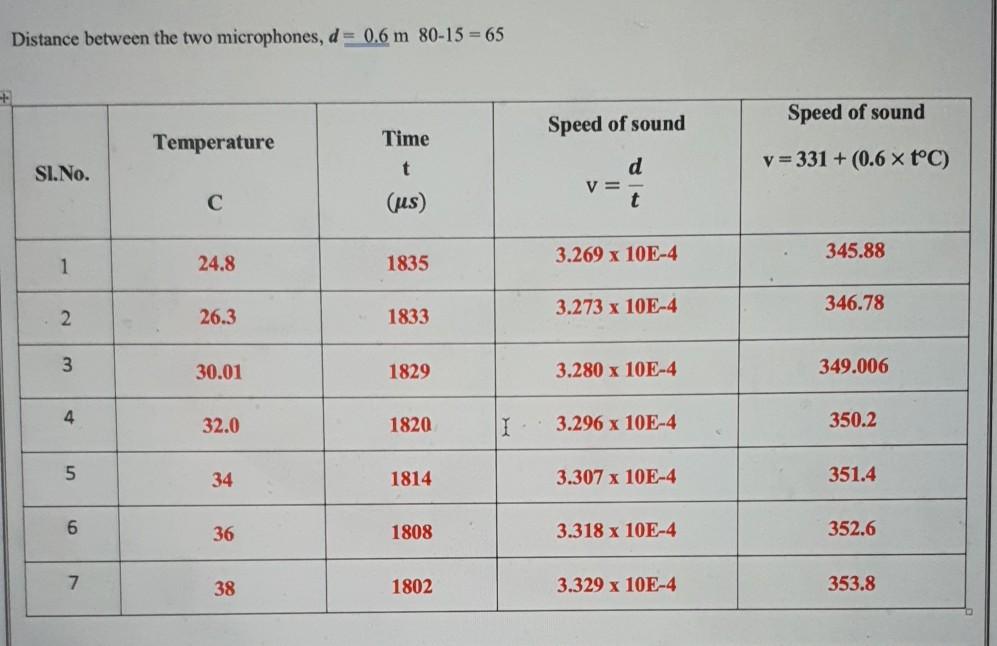 Distance between the two microphones, $d = 0.6$ m 80-15 = 65

| Sl.No. | Temperature C | Time t ($\mu s$) | Speed of sound $v = \frac{d}{t}$ | Speed of sound $v = 331 + (0.6 \times t°C)$ |
|---|---|---|---|---|
| 1 | 24.8 | 1835 | 3.269 x 10E-4 | 345.88 |
| 2 | 26.3 | 1833 | 3.273 x 10E-4 | 346.78 |
| 3 | 30.01 | 1829 | 3.280 x 10E-4 | 349.006 |
| 4 | 32.0 | 1820 | 3.296 x 10E-4 | 350.2 |
| 5 | 34 | 1814 | 3.307 x 10E-4 | 351.4 |
| 6 | 36 | 1808 | 3.318 x 10E-4 | 352.6 |
| 7 | 38 | 1802 | 3.329 x 10E-4 | 353.8 |